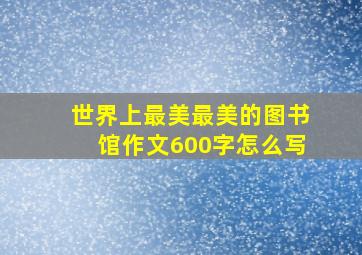 世界上最美最美的图书馆作文600字怎么写